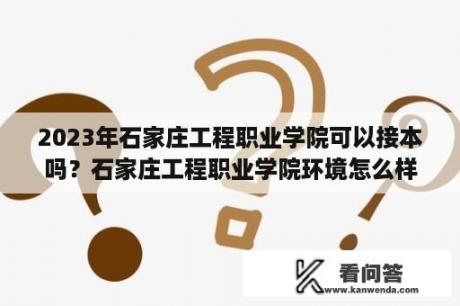 2023年石家庄工程职业学院可以接本吗？石家庄工程职业学院环境怎么样

看问答
www.kanwenda.com